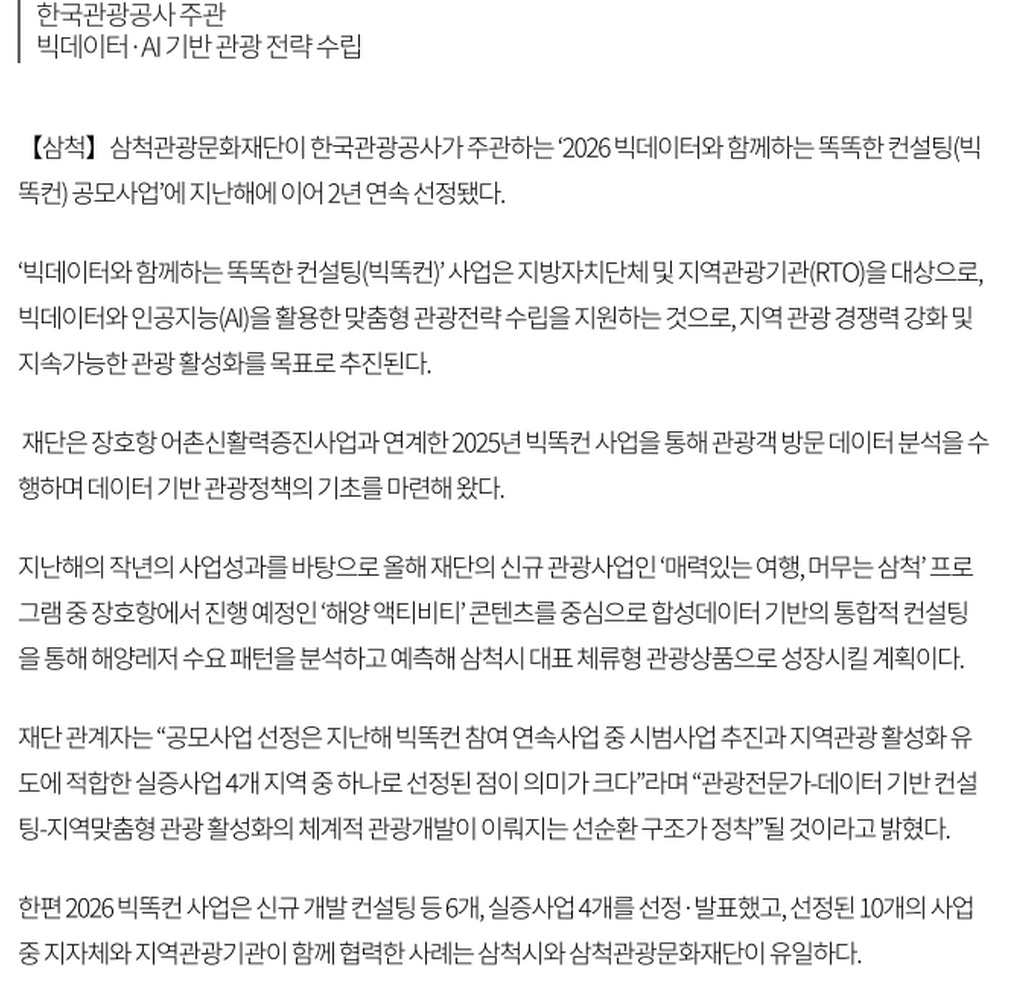 한국관광공사 주관
빅데이터·AI 기반 관광 전략 수립

【삼척】 삼척관광문화재단이 한국관광공사가 주관하는 ‘2026 빅데이터와 함께하는 똑똑한 컨설팅(빅똑컨) 공모사업’에 지난해에 이어 2년 연속 선정됐다.

‘빅데이터와 함께하는 똑똑한 컨설팅(빅똑컨)’ 사업은 지방자치단체 및 지역관광기관(RTO)을 대상으로, 빅데이터와 인공지능(AI)을 활용한 맞춤형 관광전략 수립을 지원하는 것으로, 지역 관광 경쟁력 강화 및 지속가능한 관광 활성화를 목표로 추진된다.

재단은 장호항 어촌신활력증진사업과 연계한 2025년 빅똑컨 사업을 통해 관광객 방문 데이터 분석을 수행하며 데이터 기반 관광정책의 기초를 마련해 왔다.

지난해의 작년의 사업성과를 바탕으로 올해 재단의 신규 관광사업인 ‘매력있는 여행, 머무는 삼척’ 프로그램 중 장호항에서 진행 예정인 ‘해양 액티비티’ 콘텐츠를 중심으로 합성데이터 기반의 통합적 컨설팅을 통해 해양레저 수요 패턴을 분석하고 예측해 삼척시 대표 체류형 관광상품으로 성장시킬 계획이다.

재단 관계자는 “공모사업 선정은 지난해 빅똑컨 참여 연속사업 중 시범사업 추진과 지역관광 활성화 유도에 적합한 실증사업 4개 지역 중 하나로 선정된 점이 의미가 크다”라며 “관광전문가-데이터 기반 컨설팅-지역맞춤형 관광 활성화의 체계적 관광개발이 이뤄지는 선순환 구조가 정착”될 것이라고 밝혔다.

한편 2026 빅똑컨 사업은 신규 개발 컨설팅 등 6개, 실증사업 4개를 선정·발표했고, 선정된 10개의 사업 중 지자체와 지역관광기관이 함께 협력한 사례는 삼척시와 삼척관광문화재단이 유일하다.